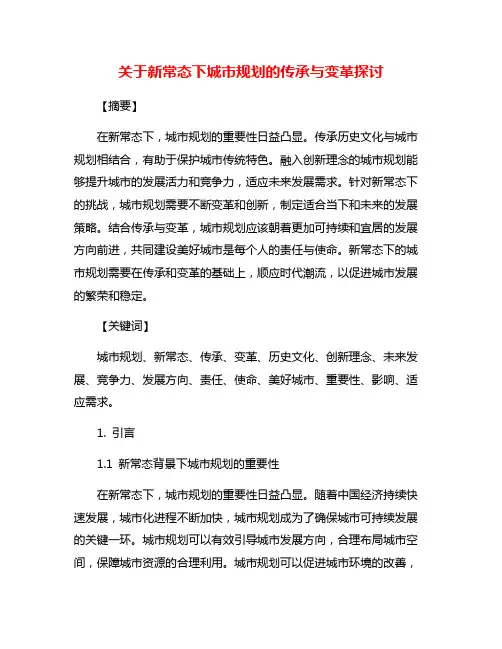 关于新常态下城市规划的传承与变革探讨

【摘要】

在新常态下，城市规划的重要性日益凸显。传承历史文化与城市规划相结合，有助于保护城市传统特色。融入创新理念的城市规划能够提升城市的发展活力和竞争力，适应未来发展需求。针对新常态下的挑战，城市规划需要不断变革和创新，制定适合当下和未来的发展策略。结合传承与变革，城市规划应该朝着更加可持续和宜居的发展方向前进，共同建设美好城市是每个人的责任与使命。新常态下的城市规划需要在传承和变革的基础上，顺应时代潮流，以促进城市发展的繁荣和稳定。

【关键词】

城市规划、新常态、传承、变革、历史文化、创新理念、未来发展、竞争力、发展方向、责任、使命、美好城市、重要性、影响、适应需求。

1. 引言

1.1 新常态背景下城市规划的重要性

在新常态下，城市规划的重要性日益凸显。随着中国经济持续快速发展，城市化进程不断加快，城市规划成为了确保城市可持续发展的关键一环。城市规划可以有效引导城市发展方向，合理布局城市空间，保障城市资源的合理利用。城市规划可以促进城市环境的改善，